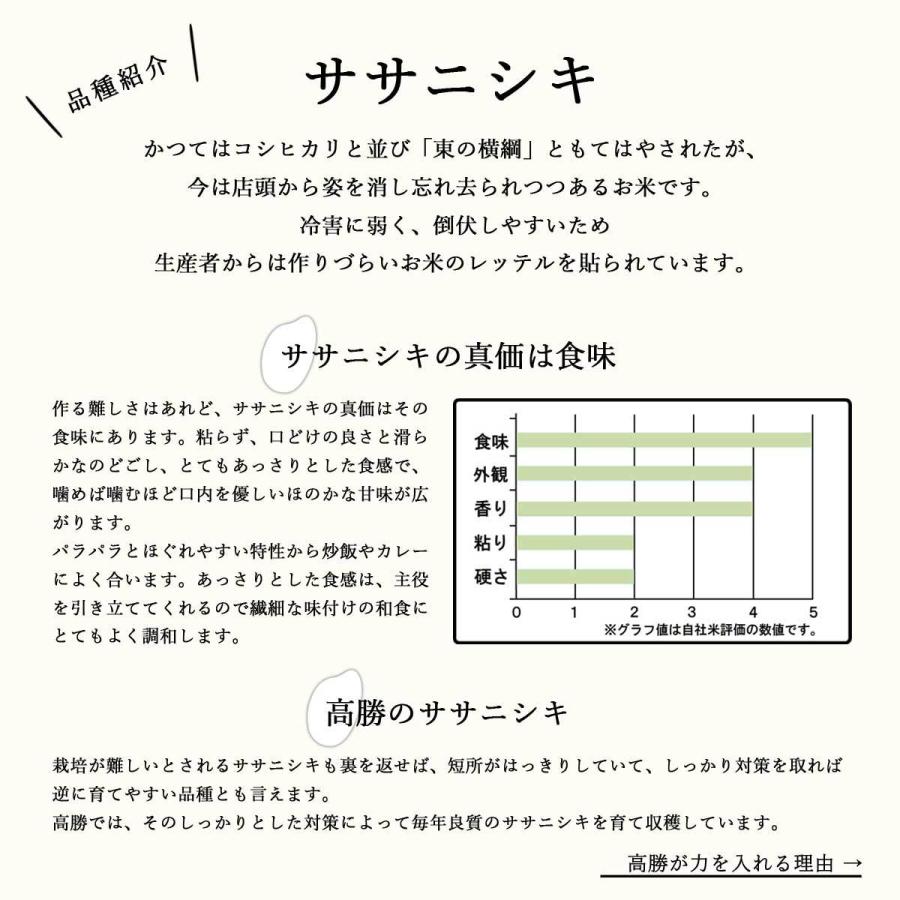 品種紹介

ササニシキ

かつてはコシヒカリと並び「東の横綱」ともてはやされたが、
今は店頭から姿を消し忘れ去られつつあるお米です。
冷害に弱く、倒伏しやすいため
生産者からは作りづらいお米のレッテルを貼られています。

ササニシキの真価は食味

作る難しさはあれど、ササニシキの真価はその食味にあります。粘らず、口どけの良さと滑らかなのどごし、とてもあっさりとした食感で、噛めば噛むほど口内を優しいほのかな甘味が広がります。
パラパラとほぐれやすい特性から炒飯やカレーによく合います。あっさりとした食感は、主役を引き立ててくれるので繊細な味付けの和食にとてもよく調和します。

食味
外観
香り
粘り
硬さ
0 1 2 3 4 5
※グラフ値は自社米評価の数値です。

高勝のササニシキ

栽培が難しいとされるササニシキも裏を返せば、短所がはっきりしていて、しっかり対策を取れば逆に育てやすい品種とも言えます。
高勝では、そのしっかりとした対策によって毎年良質のササニシキを育て収穫しています。

高勝が力を入れる理由 →